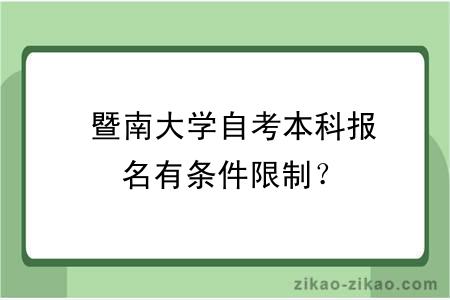 暨南大学自考本科报名有条件限制？

zikao-zikao.com